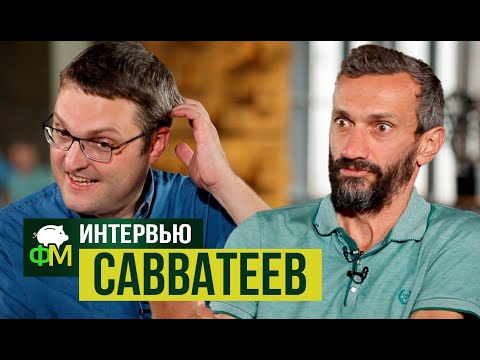 ФМ
ИНТЕРВЬЮ
САВВАТЕЕВ